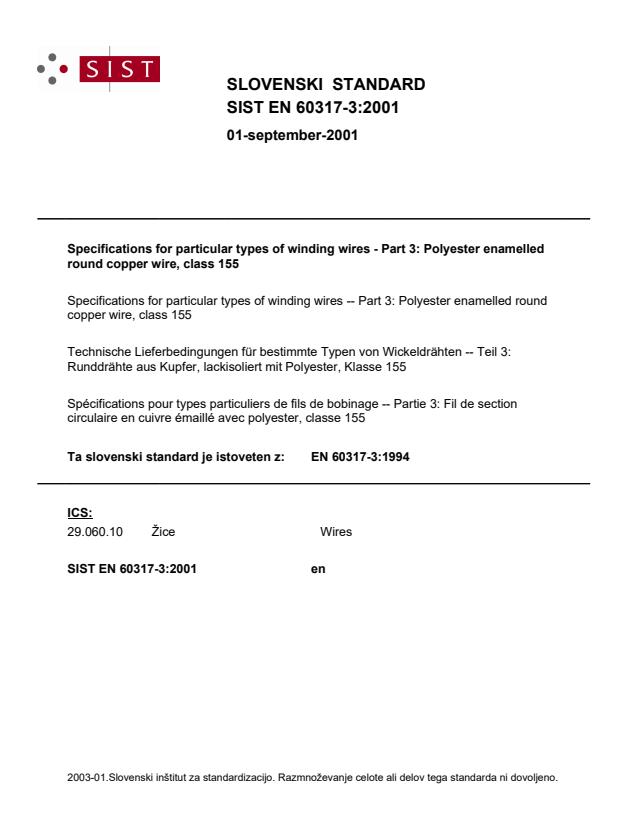 SIST

SLOVENSKI STANDARD
SIST EN 60317-3:2001

01-september-2001

Specifications for particular types of winding wires - Part 3: Polyester enamelled round copper wire, class 155

Specifications for particular types of winding wires -- Part 3: Polyester enamelled round copper wire, class 155

Technische Lieferbedingungen für bestimmte Typen von Wickeldrähten -- Teil 3: Runddrähte aus Kupfer, lackisoliert mit Polyester, Klasse 155

Spécifications pour types particuliers de fils de bobinage -- Partie 3: Fil de section circulaire en cuivre émaillé avec polyester, classe 155

Ta slovenski standard je istoveten z: EN 60317-3:1994

ICS:
29.060.10 Žice Wires

SIST EN 60317-3:2001 en

2003-01.Slovenski inštitut za standardizacijo. Razmnoževanje celote ali delov tega standarda ni dovoljeno.